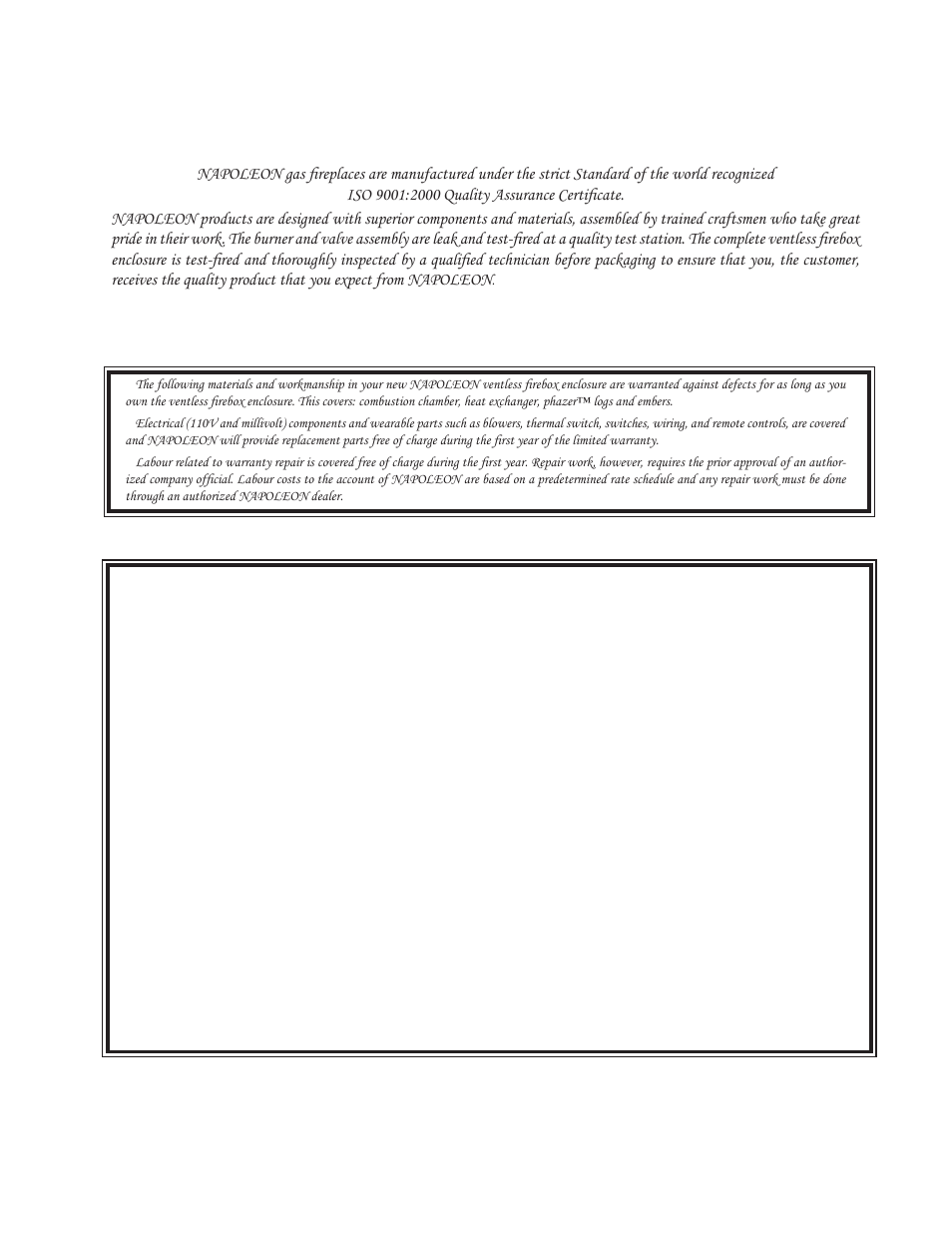 NAPOLEON gas fireplaces are manufactured under the strict Standard of the world recognized ISO 9001:2000 Quality Assurance Certificate.

NAPOLEON products are designed with superior components and materials, assembled by trained craftsmen who take great pride in their work. The burner and valve assembly are leak and test-fired at a quality test station. The complete ventless firebox enclosure is test-fired and thoroughly inspected by a qualified technician before packaging to ensure that you, the customer, receives the quality product that you expect from NAPOLEON.

The following materials and workmanship in your new NAPOLEON ventless firebox enclosure are warranted against defects for as long as you own the ventless firebox enclosure. This covers: combustion chamber, heat exchanger, phazer™ logs and embers.

Electrical (110V and millivolt) components and wearable parts such as blowers, thermal switch, switches, wiring, and remote controls, are covered and NAPOLEON will provide replacement parts free of charge during the first year of the limited warranty.

Labour related to warranty repair is covered free of charge during the first year. Repair work, however, requires the prior approval of an authorized company official. Labour costs to the account of NAPOLEON are based on a predetermined rate schedule and any repair work must be done through an authorized NAPOLEON dealer.